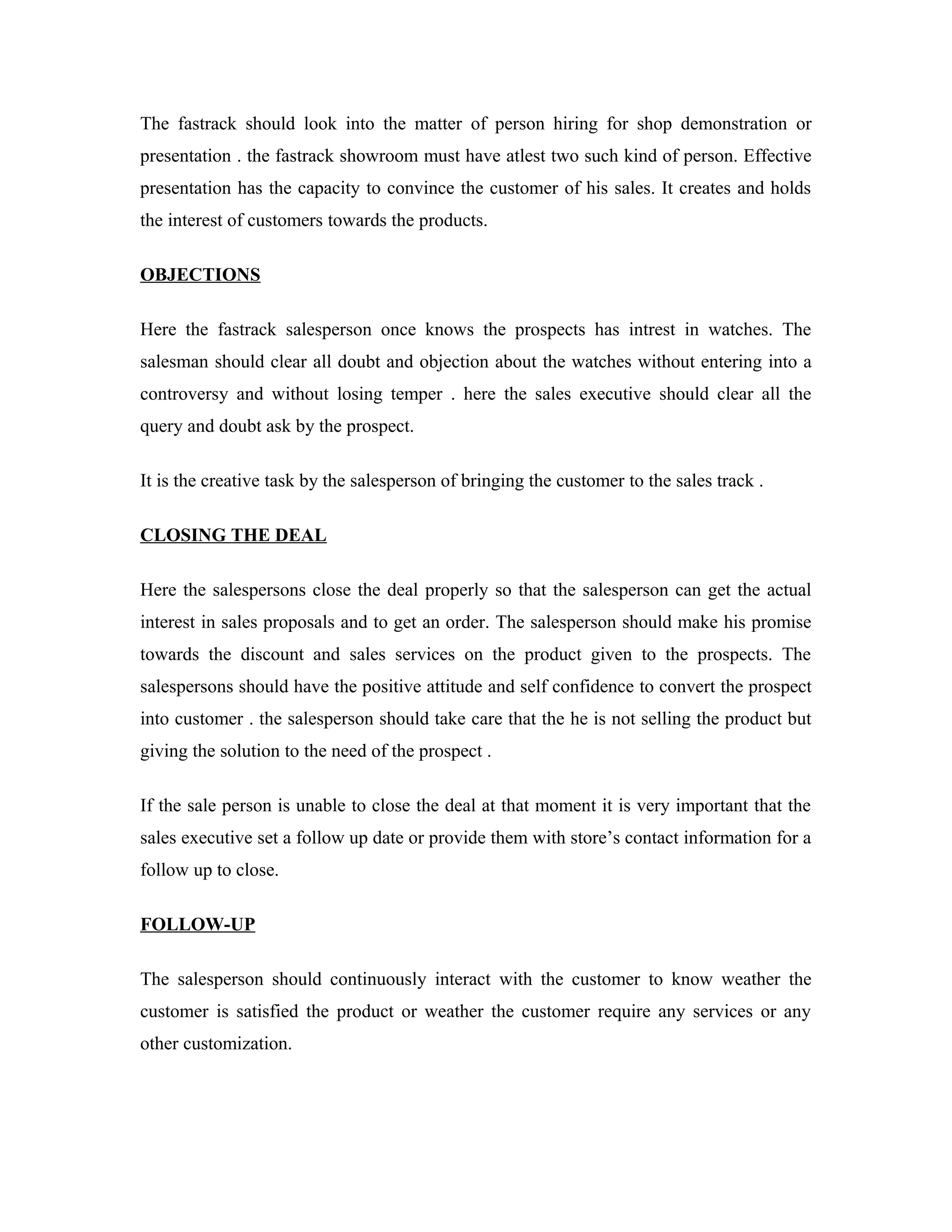 The fastrack should look into the matter of person hiring for shop demonstration or presentation . the fastrack showroom must have atlest two such kind of person. Effective presentation has the capacity to convince the customer of his sales. It creates and holds the interest of customers towards the products.

OBJECTIONS

Here the fastrack salesperson once knows the prospects has intrest in watches. The salesman should clear all doubt and objection about the watches without entering into a controversy and without losing temper . here the sales executive should clear all the query and doubt ask by the prospect.

It is the creative task by the salesperson of bringing the customer to the sales track .

CLOSING THE DEAL

Here the salespersons close the deal properly so that the salesperson can get the actual interest in sales proposals and to get an order. The salesperson should make his promise towards the discount and sales services on the product given to the prospects. The salespersons should have the positive attitude and self confidence to convert the prospect into customer . the salesperson should take care that the he is not selling the product but giving the solution to the need of the prospect .

If the sale person is unable to close the deal at that moment it is very important that the sales executive set a follow up date or provide them with store’s contact information for a follow up to close.

FOLLOW-UP

The salesperson should continuously interact with the customer to know weather the customer is satisfied the product or weather the customer require any services or any other customization.